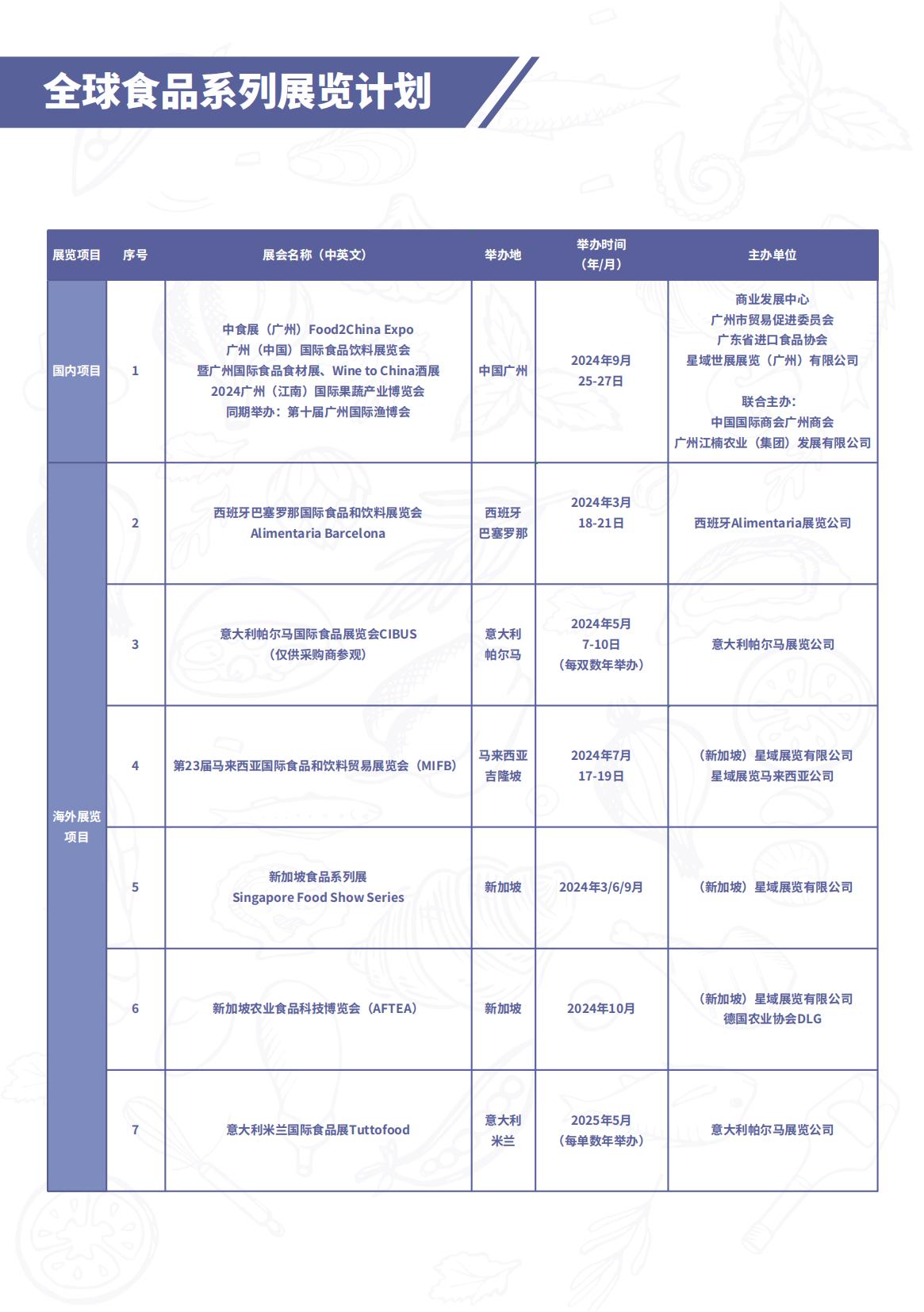 全球食品系列展览计划

| 展览项目 | 序号 | 展会名称（中英文） | 举办地 | 举办时间（年/月） | 主办单位 |
|---|---|---|---|---|---|
| 国内项目 | 1 | 中食展（广州）Food2China Expo 广州（中国）国际食品饮料展览会 暨广州国际食品食材展、Wine to China酒展 2024广州（江南）国际果蔬产业博览会 同期举办：第十届广州国际渔博会 | 中国广州 | 2024年9月 25-27日 | 商业发展中心 广州市贸易促进委员会 广东省进口食品协会 星域世展展览（广州）有限公司 联合主办： 中国国际商会广州商会 广州江楠农业（集团）发展有限公司 |
| 海外展览项目 | 2 | 西班牙巴塞罗那国际食品和饮料展览会 Alimentaria Barcelona | 西班牙 巴塞罗那 | 2024年3月 18-21日 | 西班牙Alimentaria展览公司 |
| | 3 | 意大利帕尔马国际食品展览会CIBUS （仅供采购商参观） | 意大利 帕尔马 | 2024年5月 7-10日 （每双数年举办） | 意大利帕尔马展览公司 |
| | 4 | 第23届马来西亚国际食品和饮料贸易展览会（MIFB） | 马来西亚 吉隆坡 | 2024年7月 17-19日 | （新加坡）星域展览有限公司 星域展览马来西亚公司 |
| | 5 | 新加坡食品系列展 Singapore Food Show Series | 新加坡 | 2024年3/6/9月 | （新加坡）星域展览有限公司 |
| | 6 | 新加坡农业食品科技博览会（AFTEA） | 新加坡 | 2024年10月 | （新加坡）星域展览有限公司 德国农业协会DLG |
| | 7 | 意大利米兰国际食品展Tuttofood | 意大利 米兰 | 2025年5月 （每单数年举办） | 意大利帕尔马展览公司 |